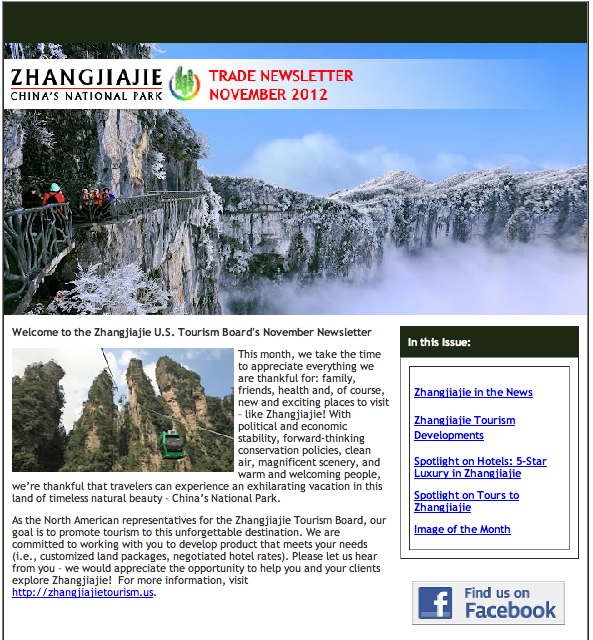 ZHANGJIAJIE
CHINA'S NATIONAL PARK

TRADE NEWSLETTER
NOVEMBER 2012

Welcome to the Zhangjiajie U.S. Tourism Board's November Newsletter

This month, we take the time to appreciate everything we are thankful for: family, friends, health and, of course, new and exciting places to visit - like Zhangjiajie! With political and economic stability, forward-thinking conservation policies, clean air, magnificent scenery, and warm and welcoming people, we're thankful that travelers can experience an exhilarating vacation in this land of timeless natural beauty - China's National Park.

As the North American representatives for the Zhangjiajie Tourism Board, our goal is to promote tourism to this unforgettable destination. We are committed to working with you to develop product that meets your needs (i.e., customized land packages, negotiated hotel rates). Please let us hear from you - we would appreciate the opportunity to help you and your clients explore Zhangjiajie! For more information, visit http://zhangjiajietourism.us.

In this Issue:

Zhangjiajie in the News

Zhangjiajie Tourism Developments

Spotlight on Hotels: 5-Star Luxury in Zhangjiajie

Spotlight on Tours to Zhangjiajie

Image of the Month

Find us on Facebook